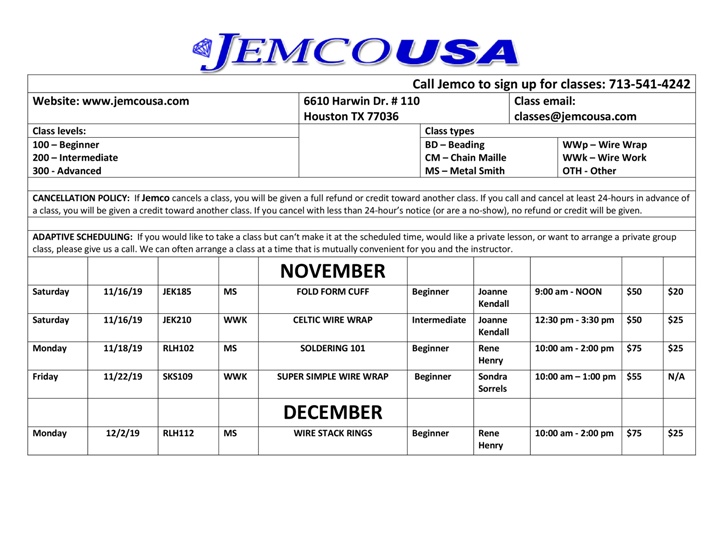 JEMCOUSA

Call Jemco to sign up for classes: 713-541-4242

Website: www.jemcousa.com

6610 Harwin Dr. # 110
Houston TX 77036

Class email:
classes@jemcousa.com

Class levels:
100 – Beginner
200 – Intermediate
300 - Advanced

Class types
BD – Beading
CM – Chain Maille
MS – Metal Smith

WWp – Wire Wrap
WWk – Wire Work
OTH - Other

CANCELLATION POLICY: If Jemco cancels a class, you will be given a full refund or credit toward another class. If you call and cancel at least 24-hours in advance of a class, you will be given a credit toward another class. If you cancel with less than 24-hour's notice (or are a no-show), no refund or credit will be given.

ADAPTIVE SCHEDULING: If you would like to take a class but can't make it at the scheduled time, would like a private lesson, or want to arrange a private group class, please give us a call. We can often arrange a class at a time that is mutually convenient for you and the instructor.

| | | | | NOVEMBER | | | | | |
|---|---|---|---|---|---|---|---|---|---|
| Saturday | 11/16/19 | JEK185 | MS | FOLD FORM CUFF | Beginner | Joanne Kendall | 9:00 am - NOON | $50 | $20 |
| Saturday | 11/16/19 | JEK210 | WWK | CELTIC WIRE WRAP | Intermediate | Joanne Kendall | 12:30 pm - 3:30 pm | $50 | $25 |
| Monday | 11/18/19 | RLH102 | MS | SOLDERING 101 | Beginner | Rene Henry | 10:00 am - 2:00 pm | $75 | $25 |
| Friday | 11/22/19 | SKS109 | WWK | SUPER SIMPLE WIRE WRAP | Beginner | Sondra Sorrels | 10:00 am – 1:00 pm | $55 | N/A |
| | | | | DECEMBER | | | | | |
| Monday | 12/2/19 | RLH112 | MS | WIRE STACK RINGS | Beginner | Rene Henry | 10:00 am - 2:00 pm | $75 | $25 |